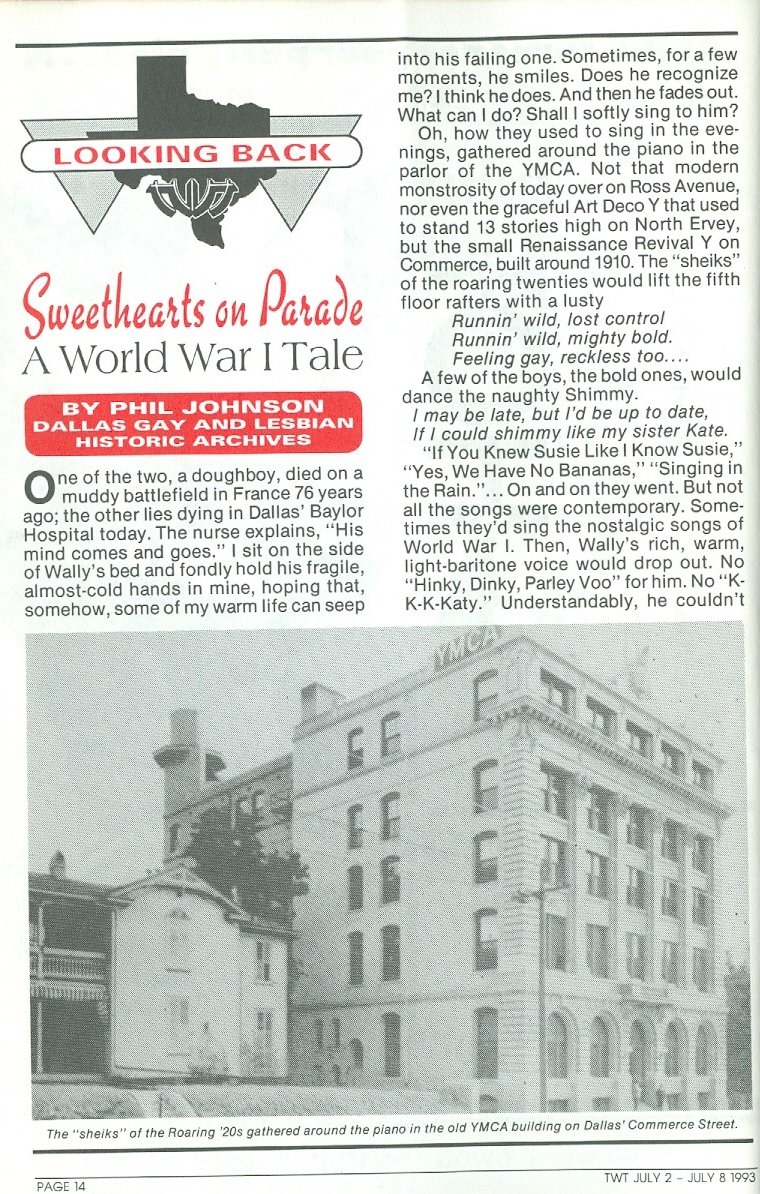 LOOKING BACK

Sweethearts on Parade
A World War I Tale

BY PHIL JOHNSON
DALLAS GAY AND LESBIAN HISTORIC ARCHIVES

One of the two, a doughboy, died on a muddy battlefield in France 76 years ago; the other lies dying in Dallas' Baylor Hospital today. The nurse explains, "His mind comes and goes." I sit on the side of Wally's bed and fondly hold his fragile, almost-cold hands in mine, hoping that, somehow, some of my warm life can seep into his failing one. Sometimes, for a few moments, he smiles. Does he recognize me? I think he does. And then he fades out. What can I do? Shall I softly sing to him?

Oh, how they used to sing in the evenings, gathered around the piano in the parlor of the YMCA. Not that modern monstrosity of today over on Ross Avenue, nor even the graceful Art Deco Y that used to stand 13 stories high on North Ervey, but the small Renaissance Revival Y on Commerce, built around 1910. The "sheiks" of the roaring twenties would lift the fifth floor rafters with a lusty

Runnin' wild, lost control
Runnin' wild, mighty bold.
Feeling gay, reckless too....

A few of the boys, the bold ones, would dance the naughty Shimmy.

I may be late, but I'd be up to date,
If I could shimmy like my sister Kate.

"If You Knew Susie Like I Know Susie," "Yes, We Have No Bananas," "Singing in the Rain."... On and on they went. But not all the songs were contemporary. Sometimes they'd sing the nostalgic songs of World War I. Then, Wally's rich, warm, light-baritone voice would drop out. No "Hinky, Dinky, Parley Voo" for him. No "K-K-K-Katy." Understandably, he couldn't

YMCA

The "sheiks" of the Roaring '20s gathered around the piano in the old YMCA building on Dallas' Commerce Street.

PAGE 14

TWT JULY 2 - JULY 8 1993